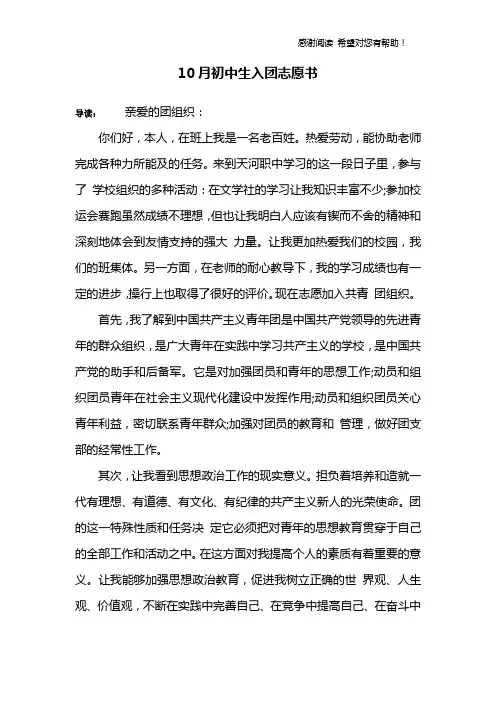 感谢阅读 希望对您有帮助！

10月初中生入团志愿书

导读： 亲爱的团组织：

你们好，本人，在班上我是一名老百姓。热爱劳动，能协助老师完成各种力所能及的任务。来到天河职中学习的这一段日子里，参与了 学校组织的多种活动：在文学社的学习让我知识丰富不少;参加校运会赛跑虽然成绩不理想，但也让我明白人应该有锲而不舍的精神和深刻地体会到友情支持的强大 力量。让我更加热爱我们的校园，我们的班集体。另一方面，在老师的耐心教导下，我的学习成绩也有一定的进步，操行上也取得了很好的评价。现在志愿加入共青 团组织。

首先，我了解到中国共产主义青年团是中国共产党领导的先进青年的群众组织，是广大青年在实践中学习共产主义的学校，是中国共产党的助手和后备军。它是对加强团员和青年的思想工作;动员和组织团员青年在社会主义现代化建设中发挥作用;动员和组织团员关心青年利益，密切联系青年群众;加强对团员的教育和 管理，做好团支部的经常性工作。

其次，让我看到思想政治工作的现实意义。担负着培养和造就一代有理想、有道德、有文化、有纪律的共产主义新人的光荣使命。团的这一特殊性质和任务决 定它必须把对青年的思想教育贯穿于自己的全部工作和活动之中。在这方面对我提高个人的素质有着重要的意义。让我能够加强思想政治教育，促进我树立正确的世 界观、人生观、价值观，不断在实践中完善自己、在竞争中提高自己、在奋斗中